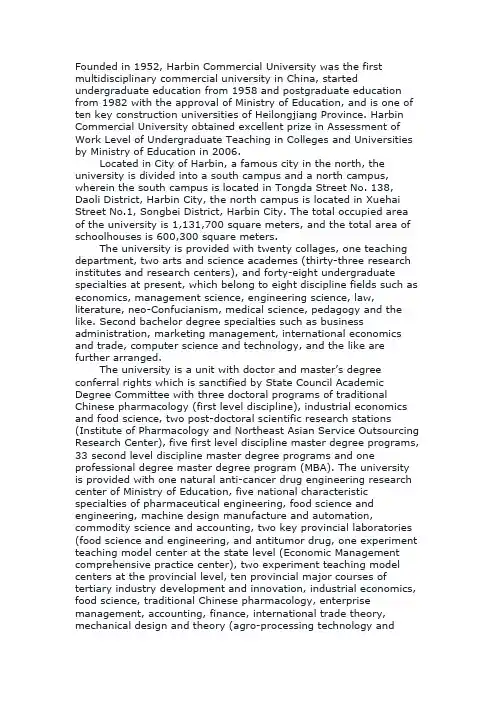 Founded in 1952, Harbin Commercial University was the first multidisciplinary commercial university in China, started undergraduate education from 1958 and postgraduate education from 1982 with the approval of Ministry of Education, and is one of ten key construction universities of Heilongjiang Province. Harbin Commercial University obtained excellent prize in Assessment of Work Level of Undergraduate Teaching in Colleges and Universities by Ministry of Education in 2006.

Located in City of Harbin, a famous city in the north, the university is divided into a south campus and a north campus, wherein the south campus is located in Tongda Street No. 138, Daoli District, Harbin City, the north campus is located in Xuehai Street No.1, Songbei District, Harbin City. The total occupied area of the university is 1,131,700 square meters, and the total area of schoolhouses is 600,300 square meters.

The university is provided with twenty collages, one teaching department, two arts and science academes (thirty-three research institutes and research centers), and forty-eight undergraduate specialties at present, which belong to eight discipline fields such as economics, management science, engineering science, law, literature, neo-Confucianism, medical science, pedagogy and the like. Second bachelor degree specialties such as business administration, marketing management, international economics and trade, computer science and technology, and the like are further arranged.

The university is a unit with doctor and master's degree conferral rights which is sanctified by State Council Academic Degree Committee with three doctoral programs of traditional Chinese pharmacology (first level discipline), industrial economics and food science, two post-doctoral scientific research stations (Institute of Pharmacology and Northeast Asian Service Outsourcing Research Center), five first level discipline master degree programs, 33 second level discipline master degree programs and one professional degree master degree program (MBA). The university is provided with one natural anti-cancer drug engineering research center of Ministry of Education, five national characteristic specialties of pharmaceutical engineering, food science and engineering, machine design manufacture and automation, commodity science and accounting, two key provincial laboratories (food science and engineering, and antitumor drug, one experiment teaching model center at the state level (Economic Management comprehensive practice center), two experiment teaching model centers at the provincial level, ten provincial major courses of tertiary industry development and innovation, industrial economics, food science, traditional Chinese pharmacology, enterprise management, accounting, finance, international trade theory, mechanical design and theory (agro-processing technology and